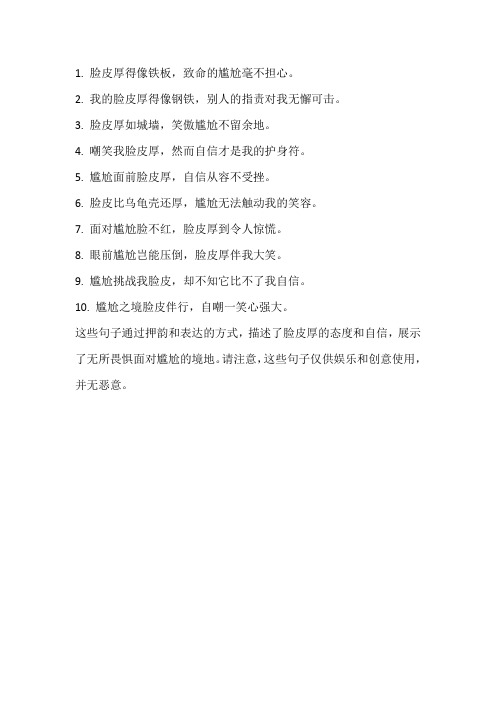 1. 脸皮厚得像铁板，致命的尴尬毫不担心。

2. 我的脸皮厚得像钢铁，别人的指责对我无懈可击。

3. 脸皮厚如城墙，笑傲尴尬不留余地。

4. 嘲笑我脸皮厚，然而自信才是我的护身符。

5. 尴尬面前脸皮厚，自信从容不受挫。

6. 脸皮比乌龟壳还厚，尴尬无法触动我的笑容。

7. 面对尴尬脸不红，脸皮厚到令人惊慌。

8. 眼前尴尬岂能压倒，脸皮厚伴我大笑。

9. 尴尬挑战我脸皮，却不知它比不了我自信。

10. 尴尬之境脸皮伴行，自嘲一笑心强大。

这些句子通过押韵和表达的方式，描述了脸皮厚的态度和自信，展示了无所畏惧面对尴尬的境地。请注意，这些句子仅供娱乐和创意使用，并无恶意。